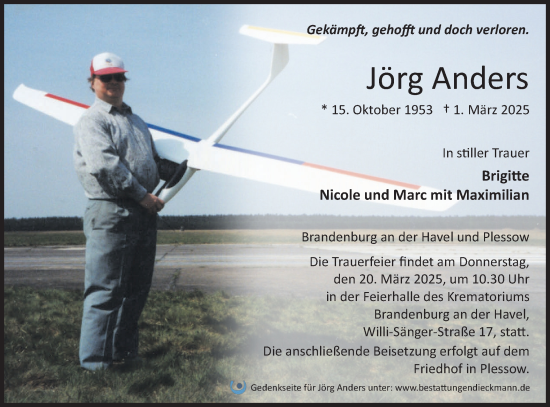 Gekämpft, gehofft und doch verloren.

Jörg Anders

* 15. Oktober 1953 † 1. März 2025

In stiller Trauer

Brigitte
Nicole und Marc mit Maximilian

Brandenburg an der Havel und Plessow

Die Trauerfeier findet am Donnerstag, den 20. März 2025, um 10.30 Uhr in der Feierhalle des Krematoriums Brandenburg an der Havel, Willi-Sänger-Straße 17, statt. Die anschließende Beisetzung erfolgt auf dem Friedhof in Plessow.

Gedenkseite für Jörg Anders unter: www.bestattungendieckmann.de